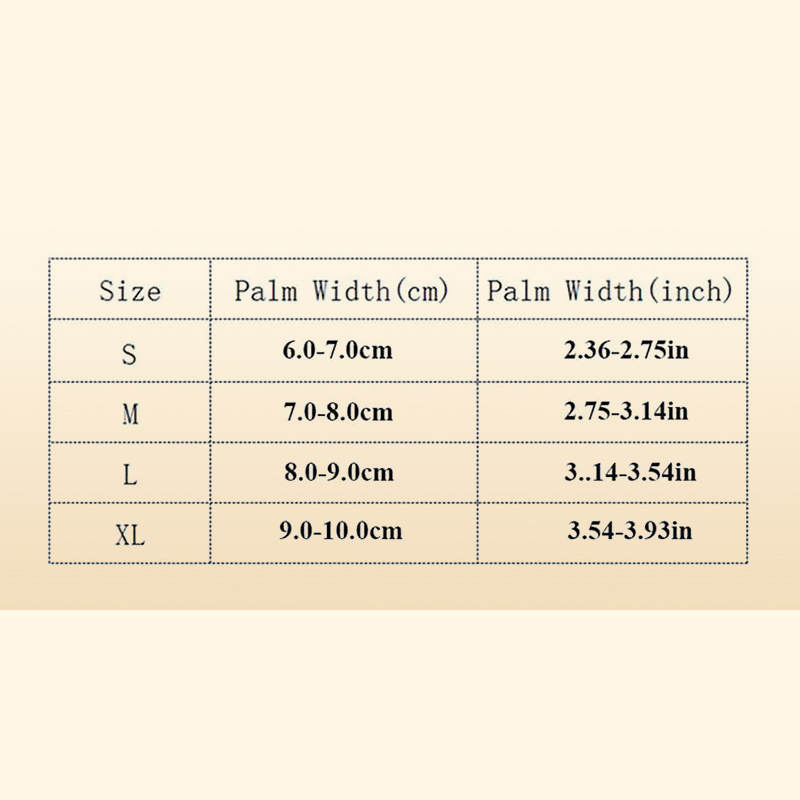 | Size | Palm Width(cm) | Palm Width(inch) |
|---|---|---|
| S | 6.0-7.0cm | 2.36-2.75in |
| M | 7.0-8.0cm | 2.75-3.14in |
| L | 8.0-9.0cm | 3..14-3.54in |
| XL | 9.0-10.0cm | 3.54-3.93in |